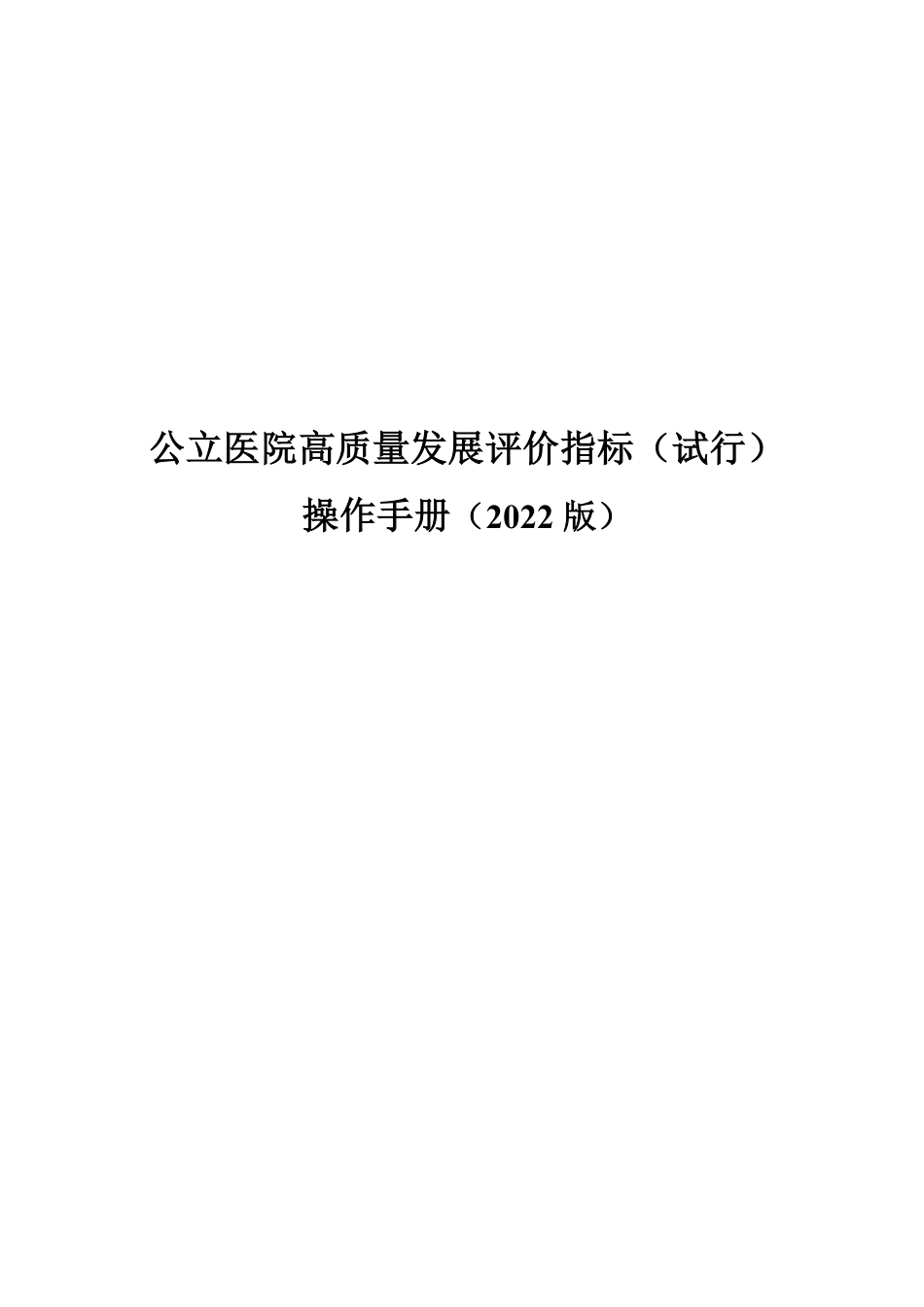 公立医院高质量发展评价指标（试行）
操作手册（2022 版）